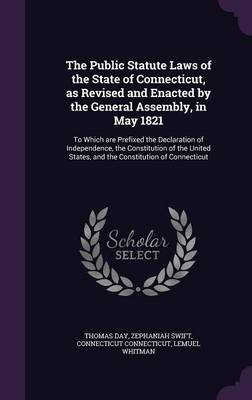 The Public Statute Laws of the State of Connecticut, as Revised and Enacted by the General Assembly, in May 1821

To Which are Prefixed the Declaration of Independence, the Constitution of the United States, and the Constitution of Connecticut

Scholar SELECT

THOMAS DAY, ZEPHANIAH SWIFT, CONNECTICUT CONNECTICUT, LEMUEL WHITMAN